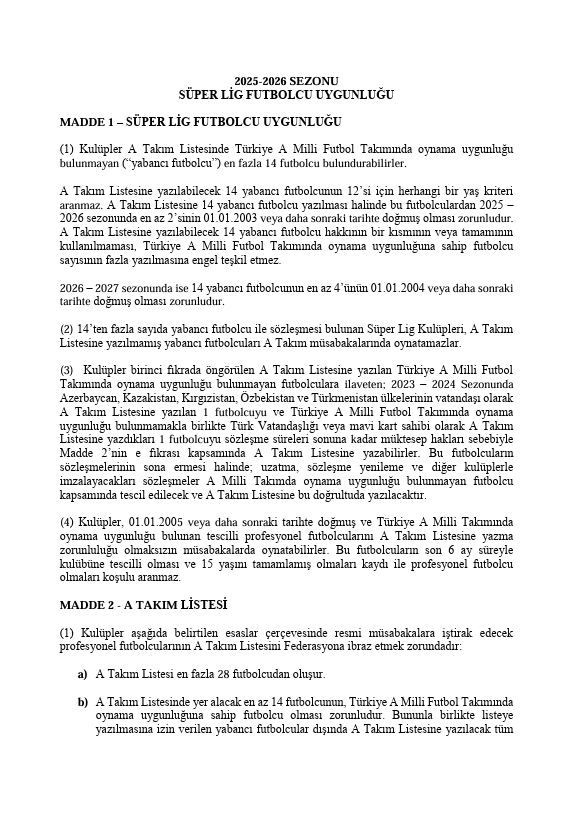 2025-2026 SEZONU
SÜPER LİG FUTBOLCU UYGUNLUĞU

MADDE 1 – SÜPER LİG FUTBOLCU UYGUNLUĞU

(1) Kulüpler A Takım Listesinde Türkiye A Milli Futbol Takımında oynama uygunluğu bulunmayan ("yabancı futbolcu") en fazla 14 futbolcu bulundurabilirler.

A Takım Listesine yazılabilecek 14 yabancı futbolcunun 12'si için herhangi bir yaş kriteri aranmaz. A Takım Listesine 14 yabancı futbolcu yazılması halinde bu futbolculardan 2025 – 2026 sezonunda en az 2'sinin 01.01.2003 veya daha sonraki tarihte doğmuş olması zorunludur. A Takım Listesine yazılabilecek 14 yabancı futbolcu hakkının bir kısmının veya tamamının kullanılmaması, Türkiye A Milli Futbol Takımında oynama uygunluğuna sahip futbolcu sayısının fazla yazılmasına engel teşkil etmez.

2026 – 2027 sezonunda ise 14 yabancı futbolcunun en az 4'ünün 01.01.2004 veya daha sonraki tarihte doğmuş olması zorunludur.

(2) 14'ten fazla sayıda yabancı futbolcu ile sözleşmesi bulunan Süper Lig Kulüpleri, A Takım Listesine yazılmamış yabancı futbolcuları A Takım müsabakalarında oynatamazlar.

(3) Kulüpler birinci fıkrada öngörülen A Takım Listesine yazılan Türkiye A Milli Futbol Takımında oynama uygunluğu bulunmayan futbolculara ilaveten; 2023 – 2024 Sezonunda Azerbaycan, Kazakistan, Kırgızistan, Özbekistan ve Türkmenistan ülkelerinin vatandaşı olarak A Takım Listesine yazılan 1 futbolcuyu ve Türkiye A Milli Futbol Takımında oynama uygunluğu bulunmamakla birlikte Türk Vatandaşlığı veya mavi kart sahibi olarak A Takım Listesine yazdıkları 1 futbolcuyu sözleşme süreleri sonuna kadar müktesep hakları sebebiyle Madde 2'nin e fıkrası kapsamında A Takım Listesine yazabilirler. Bu futbolcuların sözleşmelerinin sona ermesi halinde; uzatma, sözleşme yenileme ve diğer kulüplerle imzalayacakları sözleşmeler A Milli Takımda oynama uygunluğu bulunmayan futbolcu kapsamında tescil edilecek ve A Takım Listesine bu doğrultuda yazılacaktır.

(4) Kulüpler, 01.01.2005 veya daha sonraki tarihte doğmuş ve Türkiye A Milli Takımında oynama uygunluğu bulunan tescilli profesyonel futbolcularını A Takım Listesine yazma zorunluluğu olmaksızın müsabakalarda oynatabilirler. Bu futbolcuların son 6 ay süreyle kulübüne tescilli olması ve 15 yaşını tamamlamış olmaları kaydı ile profesyonel futbolcu olmaları koşulu aranmaz.

MADDE 2 - A TAKIM LİSTESİ

(1) Kulüpler aşağıda belirtilen esaslar çerçevesinde resmi müsabakalara iştirak edecek profesyonel futbolcularının A Takım Listesini Federasyona ibraz etmek zorundadır:

a) A Takım Listesi en fazla 28 futbolcudan oluşur.

b) A Takım Listesinde yer alacak en az 14 futbolcunun, Türkiye A Milli Futbol Takımında oynama uygunluğuna sahip futbolcu olması zorunludur. Bununla birlikte listeye yazılmasına izin verilen yabancı futbolcular dışında A Takım Listesine yazılacak tüm